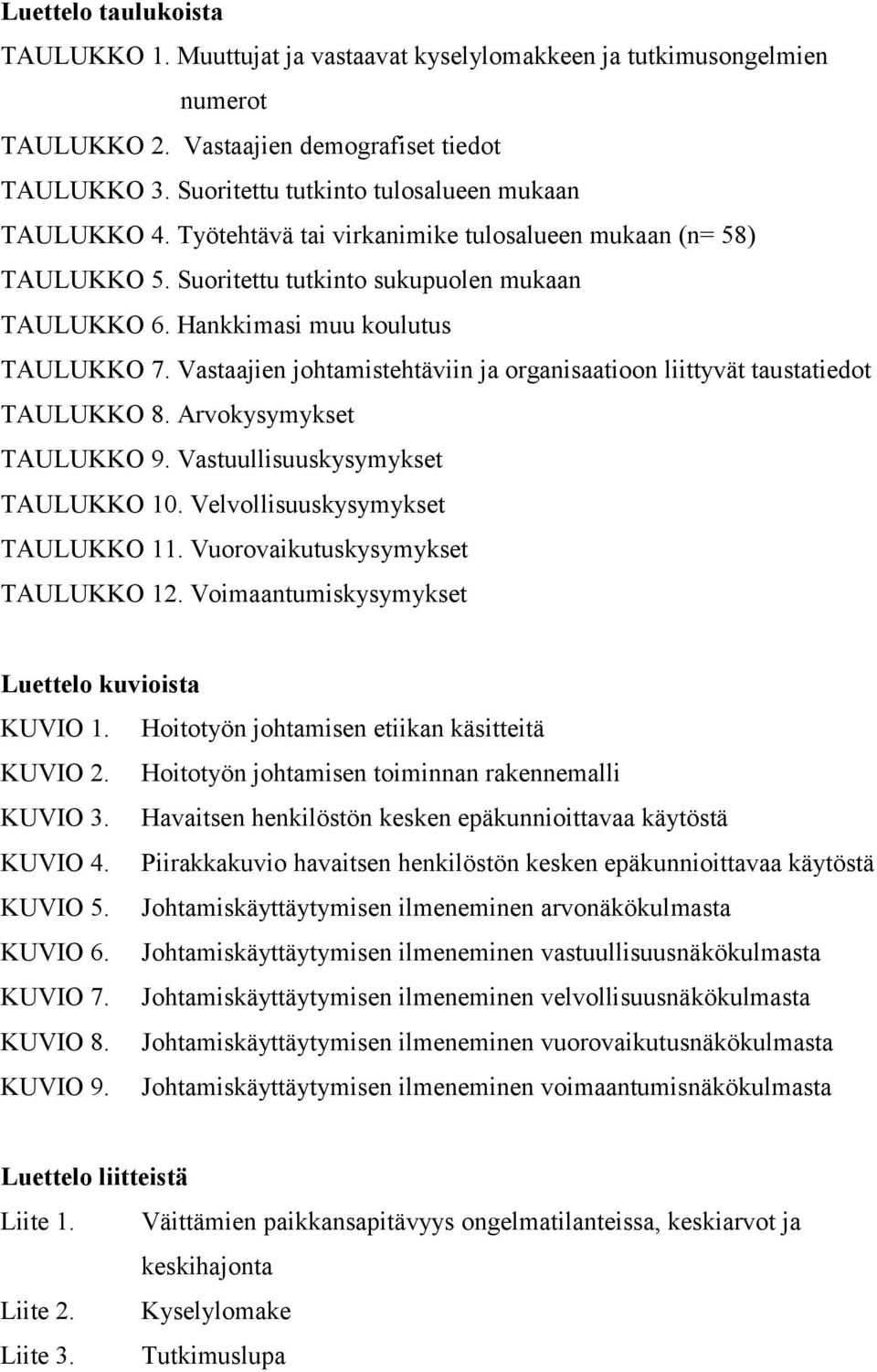 Luettelo taulukoista

TAULUKKO 1. Muuttujat ja vastaavat kyselylomakkeen ja tutkimusongelmien numerot

TAULUKKO 2. Vastaajien demografiset tiedot

TAULUKKO 3. Suoritettu tutkinto tulosalueen mukaan

TAULUKKO 4. Työtehtävä tai virkanimike tulosalueen mukaan (n= 58)

TAULUKKO 5. Suoritettu tutkinto sukupuolen mukaan

TAULUKKO 6. Hankkimasi muu koulutus

TAULUKKO 7. Vastaajien johtamistehtäviin ja organisaatioon liittyvät taustatiedot

TAULUKKO 8. Arvokysymykset

TAULUKKO 9. Vastuullisuuskysymykset

TAULUKKO 10. Velvollisuuskysymykset

TAULUKKO 11. Vuorovaikutuskysymykset

TAULUKKO 12. Voimaantumiskysymykset

Luettelo kuvioista

KUVIO 1. Hoitotyön johtamisen etiikan käsitteitä

KUVIO 2. Hoitotyön johtamisen toiminnan rakennemalli

KUVIO 3. Havaitsen henkilöstön kesken epäkunnioittavaa käytöstä

KUVIO 4. Piirakkakuvio havaitsen henkilöstön kesken epäkunnioittavaa käytöstä

KUVIO 5. Johtamiskäyttäytymisen ilmeneminen arvonäkökulmasta

KUVIO 6. Johtamiskäyttäytymisen ilmeneminen vastuullisuusnäkökulmasta

KUVIO 7. Johtamiskäyttäytymisen ilmeneminen velvollisuusnäkökulmasta

KUVIO 8. Johtamiskäyttäytymisen ilmeneminen vuorovaikutusnäkökulmasta

KUVIO 9. Johtamiskäyttäytymisen ilmeneminen voimaantumisnäkökulmasta

Luettelo liitteistä

Liite 1. Väittämien paikkansapitävyys ongelmatilanteissa, keskiarvot ja keskihajonta

Liite 2. Kyselylomake

Liite 3. Tutkimuslupa